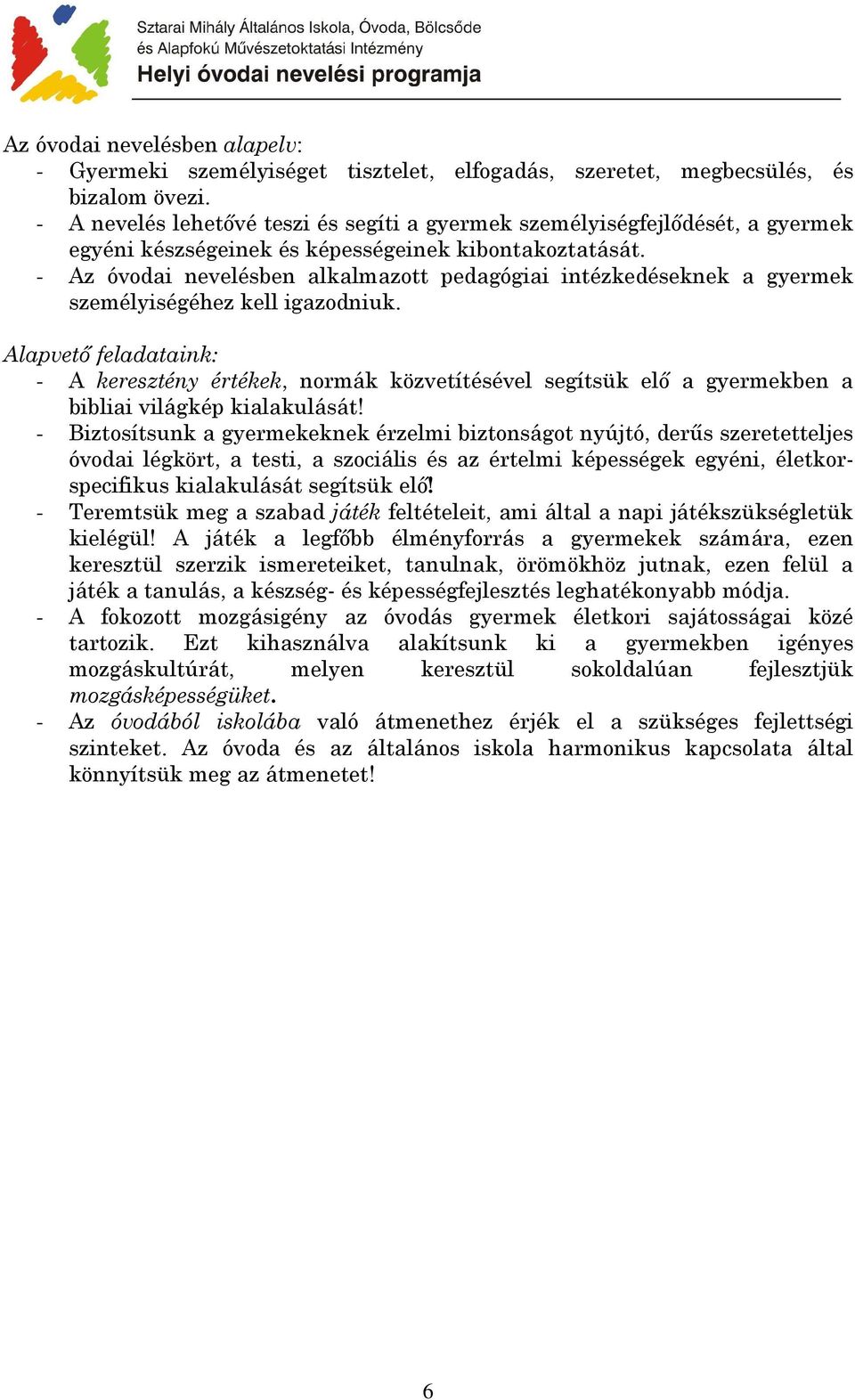 Sztarai Mihály Általános Iskola, Óvoda, Bölcsőde és Alapfokú Művészetoktatási Intézmény
Helyi óvodai nevelési programja

Az óvodai nevelésben alapelv:
- Gyermeki személyiséget tisztelet, elfogadás, szeretet, megbecsülés, és bizalom övezi.
- A nevelés lehetővé teszi és segíti a gyermek személyiségfejlődését, a gyermek egyéni készségeinek és képességeinek kibontakoztatását.
- Az óvodai nevelésben alkalmazott pedagógiai intézkedéseknek a gyermek személyiségéhez kell igazodniuk.

Alapvető feladataink:
- A keresztény értékek, normák közvetítésével segítsük elő a gyermekben a bibliai világkép kialakulását!
- Biztosítsunk a gyermekeknek érzelmi biztonságot nyújtó, derűs szeretetteljes óvodai légkört, a testi, a szociális és az értelmi képességek egyéni, életkorspecifikus kialakulását segítsük elő!
- Teremtsük meg a szabad játék feltételeit, ami által a napi játékszükségletük kielégül! A játék a legfőbb élményforrás a gyermekek számára, ezen keresztül szerzik ismereteiket, tanulnak, örömökhöz jutnak, ezen felül a játék a tanulás, a készség- és képességfejlesztés leghatékonyabb módja.
- A fokozott mozgásigény az óvodás gyermek életkori sajátosságai közé tartozik. Ezt kihasználva alakítsunk ki a gyermekben igényes mozgáskultúrát, melyen keresztül sokoldalúan fejlesztjük mozgásképességüket.
- Az óvodából iskolába való átmenethez érjék el a szükséges fejlettségi szinteket. Az óvoda és az általános iskola harmonikus kapcsolata által könnyítsük meg az átmenetet!

6